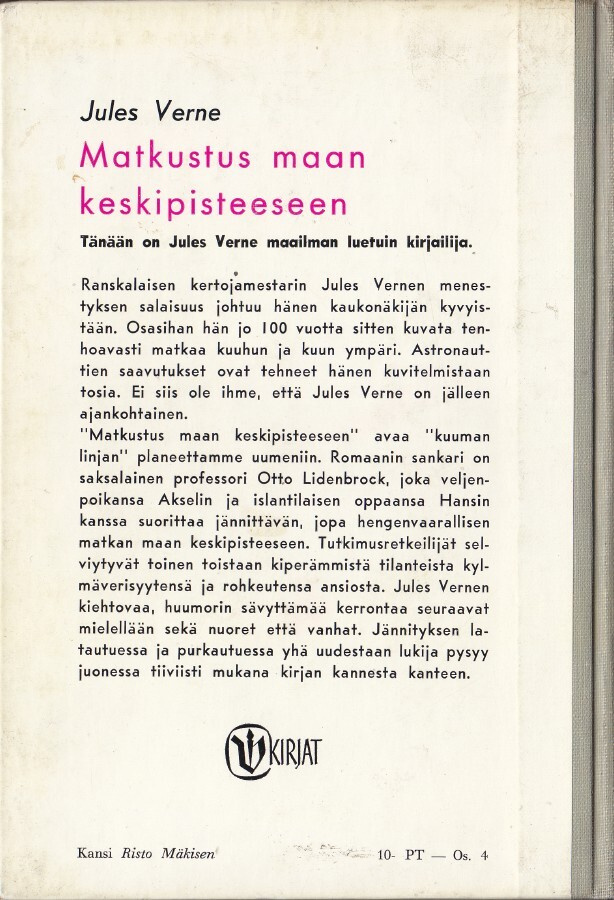 Jules Verne
Matkustus maan keskipisteeseen

Tänään on Jules Verne maailman luetuin kirjailija.

Ranskalaisen kertojamestarin Jules Vernen menestyksen salaisuus johtuu hänen kaukonäkijän kyvyistään. Osasihan hän jo 100 vuotta sitten kuvata tenhoavasti matkaa kuuhun ja kuun ympäri. Astronauttien saavutukset ovat tehneet hänen kuvitelmistaan tosia. Ei siis ole ihme, että Jules Verne on jälleen ajankohtainen.
"Matkustus maan keskipisteeseen" avaa "kuuman linjan" planeettamme uumeniin. Romaanin sankari on saksalainen professori Otto Lidenbrock, joka veljenpoikansa Akselin ja islantilaisen oppaansa Hansin kanssa suorittaa jännittävän, jopa hengenvaarallisen matkan maan keskipisteeseen. Tutkimusretkeilijät selviytyvät toinen toistaan kiperämmistä tilanteista kylmäverisyytensä ja rohkeutensa ansiosta. Jules Vernen kiehtovaa, huumorin sävyttämää kerrontaa seuraavat mielellään sekä nuoret että vanhat. Jännityksen latautuessa ja purkautuessa yhä uudestaan lukija pysyy juonessa tiiviisti mukana kirjan kannesta kanteen.

KIRJAT

Kansi Risto Mäkisen 10- PT — Os. 4